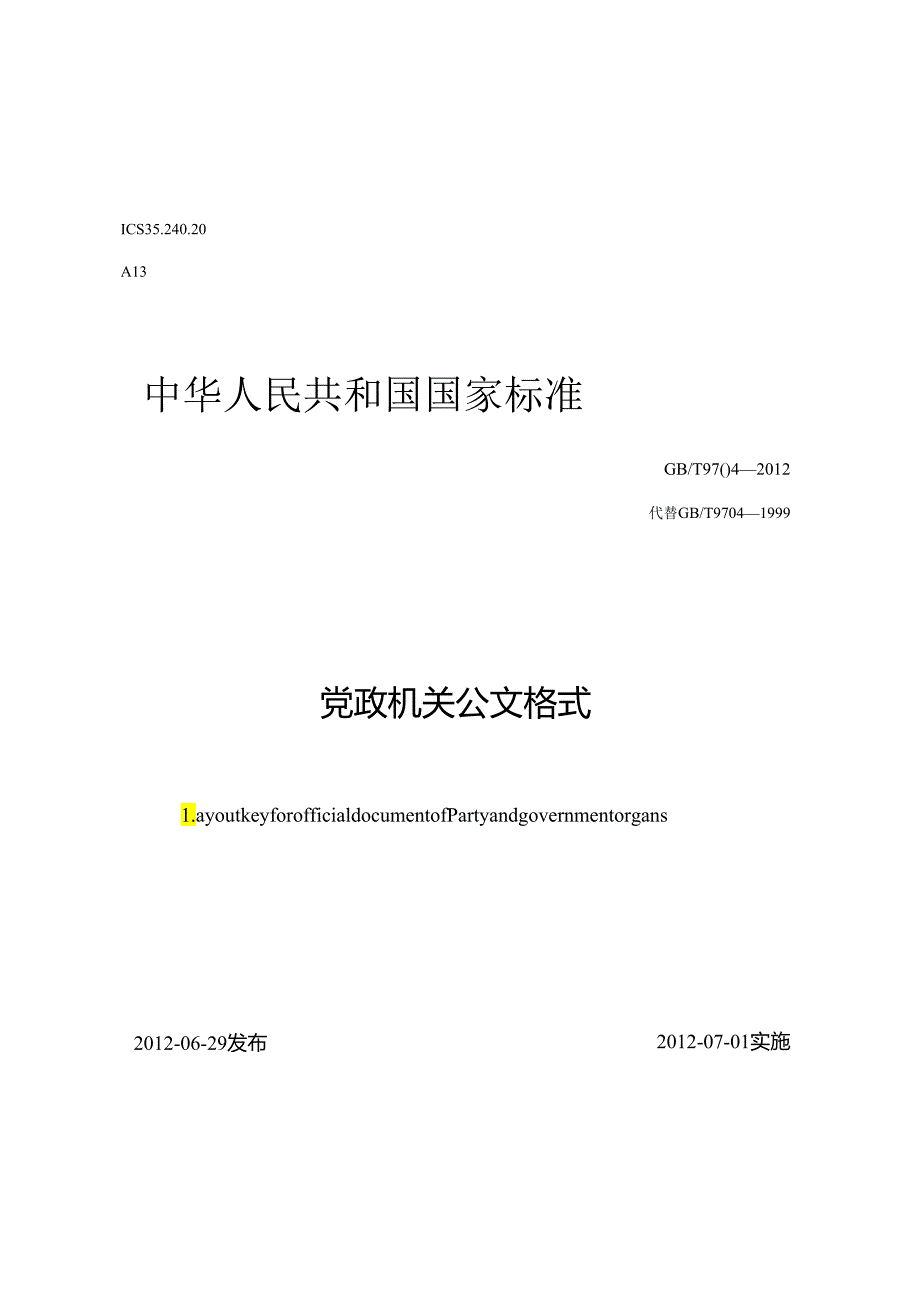 ICS35.240.20

A13

中华人民共和国国家标准

GB/T97()4—2012

代替GB/T9704—1999

党政机关公文格式

1.ayoutkeyforofficialdocumentofPartyandgovernmentorgans

2012-06-29发布

2012-07-01实施